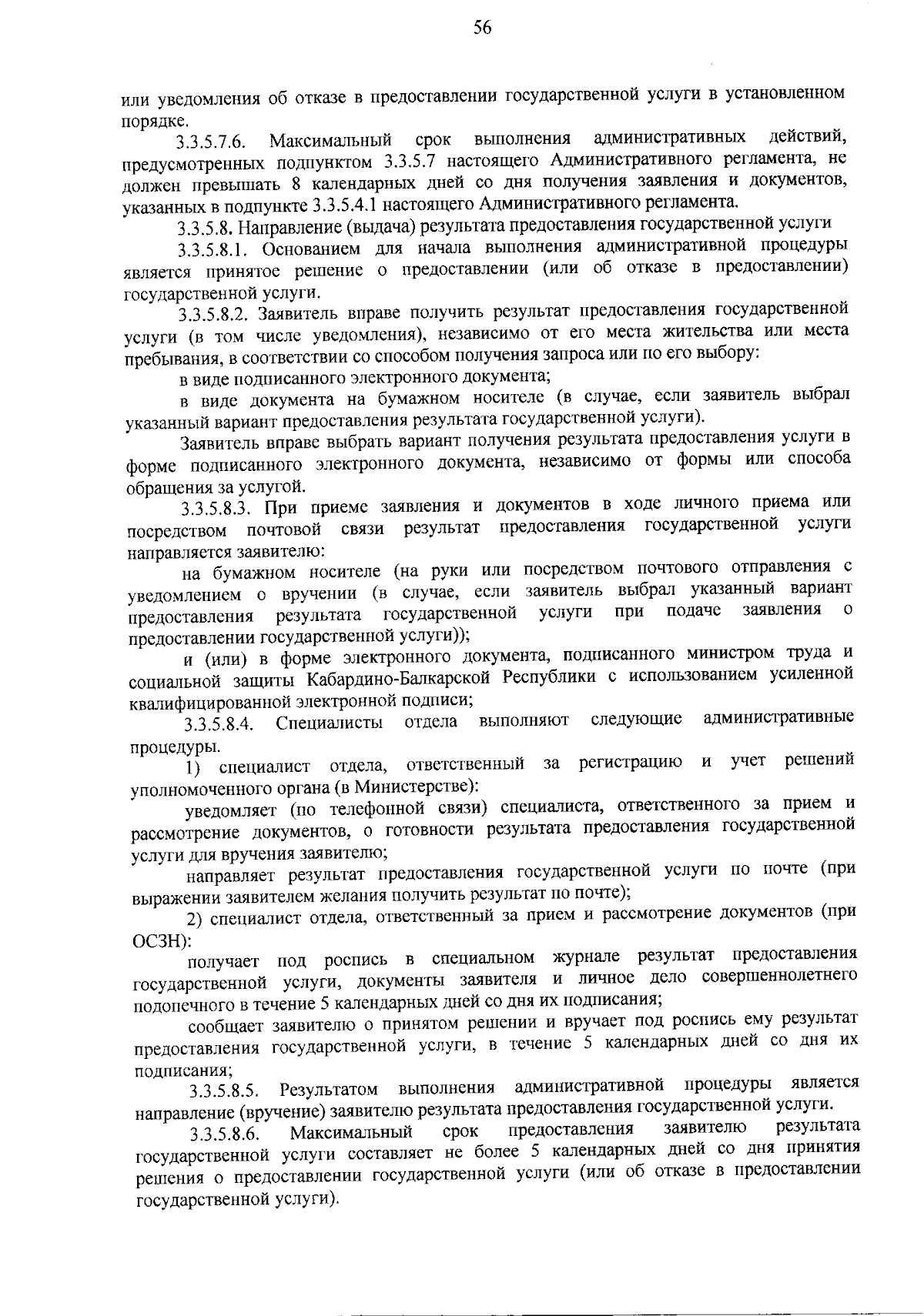 56

или уведомления об отказе в предоставлении государственной услуги в установленном порядке.

3.3.5.7.6. Максимальный срок выполнения административных действий, предусмотренных подпунктом 3.3.5.7 настоящего Административного регламента, не должен превышать 8 календарных дней со дня получения заявления и документов, указанных в подпункте 3.3.5.4.1 настоящего Административного регламента.

3.3.5.8. Направление (выдача) результата предоставления государственной услуги

3.3.5.8.1. Основанием для начала выполнения административной процедуры является принятое решение о предоставлении (или об отказе в предоставлении) государственной услуги.

3.3.5.8.2. Заявитель вправе получить результат предоставления государственной услуги (в том числе уведомления), независимо от его места жительства или места пребывания, в соответствии со способом получения запроса или по его выбору:

в виде подписанного электронного документа;

в виде документа на бумажном носителе (в случае, если заявитель выбрал указанный вариант предоставления результата государственной услуги).

Заявитель вправе выбрать вариант получения результата предоставления услуги в форме подписанного электронного документа, независимо от формы или способа обращения за услугой.

3.3.5.8.3. При приеме заявления и документов в ходе личного приема или посредством почтовой связи результат предоставления государственной услуги направляется заявителю:

на бумажном носителе (на руки или посредством почтового отправления с уведомлением о вручении (в случае, если заявитель выбрал указанный вариант предоставления результата государственной услуги при подаче заявления о предоставлении государственной услуги));

и (или) в форме электронного документа, подписанного министром труда и социальной защиты Кабардино-Балкарской Республики с использованием усиленной квалифицированной электронной подписи;

3.3.5.8.4. Специалисты отдела выполняют следующие административные процедуры.

1) специалист отдела, ответственный за регистрацию и учет решений уполномоченного органа (в Министерстве):

уведомляет (по телефонной связи) специалиста, ответственного за прием и рассмотрение документов, о готовности результата предоставления государственной услуги для вручения заявителю;

направляет результат предоставления государственной услуги по почте (при выражении заявителем желания получить результат по почте);

2) специалист отдела, ответственный за прием и рассмотрение документов (при ОСЗН):

получает под роспись в специальном журнале результат предоставления государственной услуги, документы заявителя и личное дело совершеннолетнего подопечного в течение 5 календарных дней со дня их подписания;

сообщает заявителю о принятом решении и вручает под роспись ему результат предоставления государственной услуги, в течение 5 календарных дней со дня их подписания;

3.3.5.8.5. Результатом выполнения административной процедуры является направление (вручение) заявителю результата предоставления государственной услуги.

3.3.5.8.6. Максимальный срок предоставления заявителю результата государственной услуги составляет не более 5 календарных дней со дня принятия решения о предоставлении государственной услуги (или об отказе в предоставлении государственной услуги).